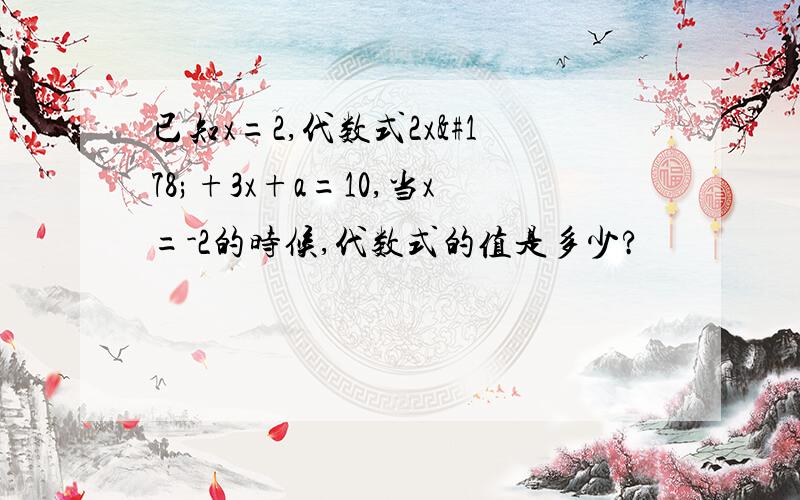 已知x＝2,代数式2x&#178;＋3x＋a＝10,当x＝-2的時候,代数式的值是多少?